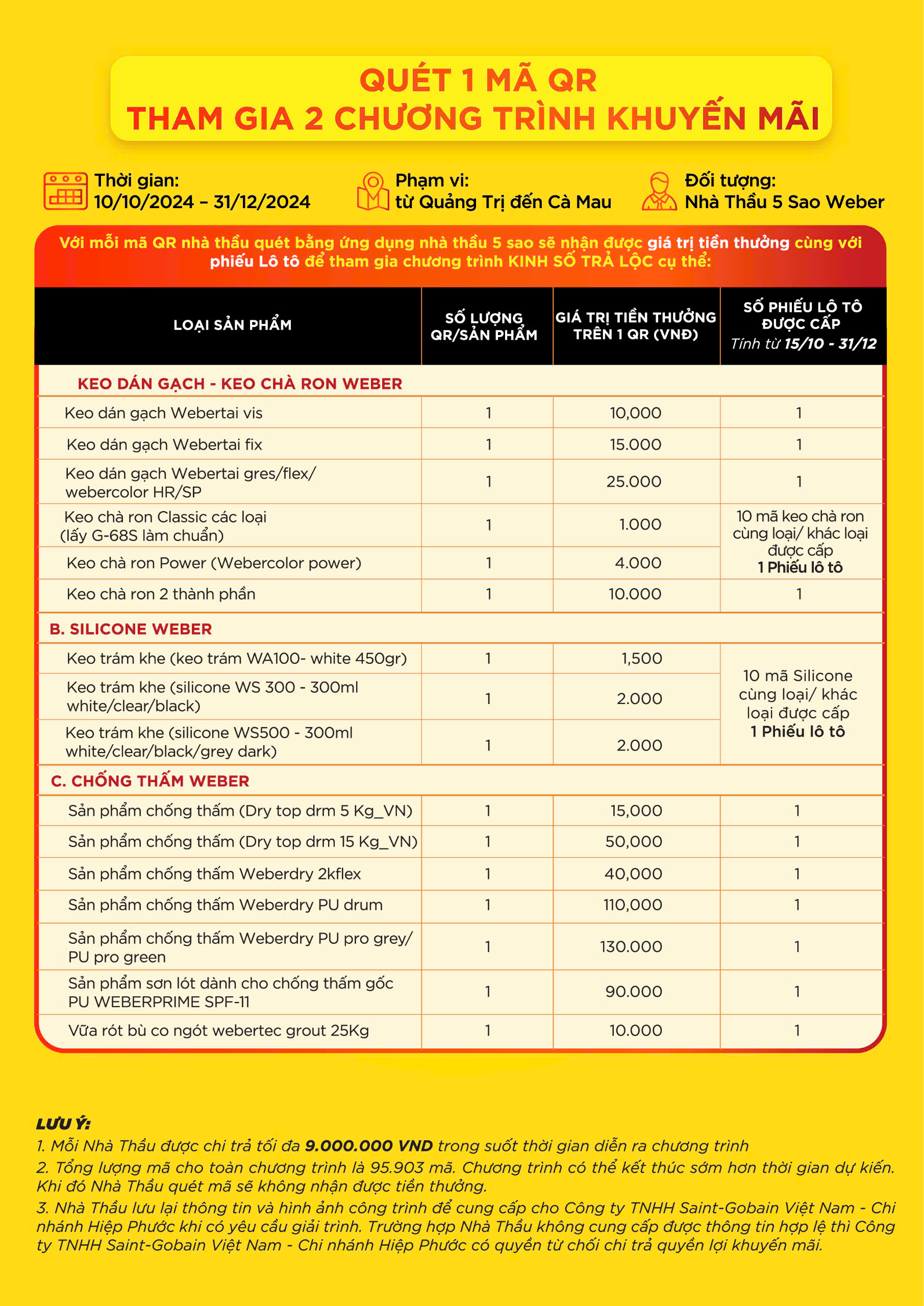 QUÉT 1 MÃ QR
THAM GIA 2 CHƯƠNG TRÌNH KHUYẾN MÃI

Thời gian:
10/10/2024 – 31/12/2024

Phạm vi:
từ Quảng Trị đến Cà Mau

Đối tượng:
Nhà Thầu 5 Sao Weber

Với mỗi mã QR nhà thầu quét bằng ứng dụng nhà thầu 5 sao sẽ nhận được giá trị tiền thưởng cùng với phiếu Lô tô để tham gia chương trình KINH SỐ TRẢ LỘC cụ thể:

| LOẠI SẢN PHẨM | SỐ LƯỢNG QR/SẢN PHẨM | GIÁ TRỊ TIỀN THƯỞNG TRÊN 1 QR (VNĐ) | SỐ PHIẾU LÔ TÔ ĐƯỢC CẤP Tính từ 15/10 - 31/12 |
|---|---|---|---|
| KEO DÁN GẠCH - KEO CHÀ RON WEBER | | | |
| Keo dán gạch Webertai vis | 1 | 10,000 | 1 |
| Keo dán gạch Webertai fix | 1 | 15.000 | 1 |
| Keo dán gạch Webertai gres/flex/ webercolor HR/SP | 1 | 25.000 | 1 |
| Keo chà ron Classic các loại (lấy G-68S làm chuẩn) | 1 | 1.000 | 10 mã keo chà ron cùng loại/ khác loại được cấp 1 Phiếu lô tô |
| Keo chà ron Power (Webercolor power) | 1 | 4.000 | |
| Keo chà ron 2 thành phần | 1 | 10.000 | 1 |
| B. SILICONE WEBER | | | |
| Keo trám khe (keo trám WA100- white 450gr) | 1 | 1,500 | 10 mã Silicone cùng loại/ khác loại được cấp 1 Phiếu lô tô |
| Keo trám khe (silicone WS 300 - 300ml white/clear/black) | 1 | 2.000 | |
| Keo trám khe (silicone WS500 - 300ml white/clear/black/grey dark) | 1 | 2.000 | |
| C. CHỐNG THẤM WEBER | | | |
| Sản phẩm chống thấm (Dry top drm 5 Kg_VN) | 1 | 15,000 | 1 |
| Sản phẩm chống thấm (Dry top drm 15 Kg_VN) | 1 | 50,000 | 1 |
| Sản phẩm chống thấm Weberdry 2kflex | 1 | 40,000 | 1 |
| Sản phẩm chống thấm Weberdry PU drum | 1 | 110,000 | 1 |
| Sản phẩm chống thấm Weberdry PU pro grey/ PU pro green | 1 | 130.000 | 1 |
| Sản phẩm sơn lót dành cho chống thấm gốc PU WEBERPRIME SPF-11 | 1 | 90.000 | 1 |
| Vữa rót bù co ngót webertec grout 25Kg | 1 | 10.000 | 1 |

LƯU Ý:
1. Mỗi Nhà Thầu được chi trả tối đa 9.000.000 VND trong suốt thời gian diễn ra chương trình
2. Tổng lượng mã cho toàn chương trình là 95.903 mã. Chương trình có thể kết thúc sớm hơn thời gian dự kiến. Khi đó Nhà Thầu quét mã sẽ không nhận được tiền thưởng.
3. Nhà Thầu lưu lại thông tin và hình ảnh công trình để cung cấp cho Công ty TNHH Saint-Gobain Việt Nam - Chi nhánh Hiệp Phước khi có yêu cầu giải trình. Trường hợp Nhà Thầu không cung cấp được thông tin hợp lệ thì Công ty TNHH Saint-Gobain Việt Nam - Chi nhánh Hiệp Phước có quyền từ chối chi trả quyền lợi khuyến mãi.